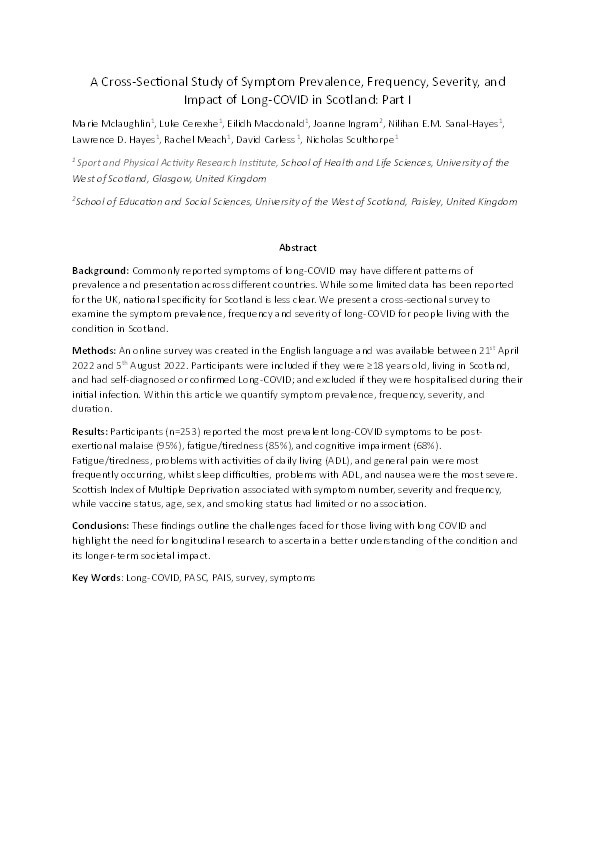 A Cross-Sectional Study of Symptom Prevalence, Frequency, Severity, and Impact of Long-COVID in Scotland: Part I

Marie Mclaughlin$^1$, Luke Cerexhe$^1$, Eilidh Macdonald$^1$, Joanne Ingram$^2$, Nilihan E.M. Sanal-Hayes$^1$, Lawrence D. Hayes$^1$, Rachel Meach$^1$, David Carless$^1$, Nicholas Sculthorpe$^1$

$^1$ Sport and Physical Activity Research Institute, School of Health and Life Sciences, University of the West of Scotland, Glasgow, United Kingdom

$^2$School of Education and Social Sciences, University of the West of Scotland, Paisley, United Kingdom

Abstract

Background: Commonly reported symptoms of long-COVID may have different patterns of prevalence and presentation across different countries. While some limited data has been reported for the UK, national specificity for Scotland is less clear. We present a cross-sectional survey to examine the symptom prevalence, frequency and severity of long-COVID for people living with the condition in Scotland.

Methods: An online survey was created in the English language and was available between 21$^{st}$ April 2022 and 5$^{th}$ August 2022. Participants were included if they were ≥18 years old, living in Scotland, and had self-diagnosed or confirmed Long-COVID; and excluded if they were hospitalised during their initial infection. Within this article we quantify symptom prevalence, frequency, severity, and duration.

Results: Participants (n=253) reported the most prevalent long-COVID symptoms to be post-exertional malaise (95%), fatigue/tiredness (85%), and cognitive impairment (68%). Fatigue/tiredness, problems with activities of daily living (ADL), and general pain were most frequently occurring, whilst sleep difficulties, problems with ADL, and nausea were the most severe. Scottish Index of Multiple Deprivation associated with symptom number, severity and frequency, while vaccine status, age, sex, and smoking status had limited or no association.

Conclusions: These findings outline the challenges faced for those living with long COVID and highlight the need for longitudinal research to ascertain a better understanding of the condition and its longer-term societal impact.

Key Words: Long-COVID, PASC, PAIS, survey, symptoms